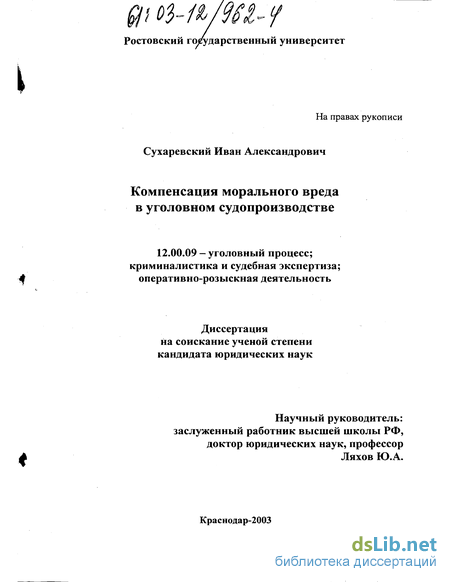 61:03-12/962-4

Ростовский государственный университет

На правах рукописи

Сухаревский Иван Александрович

Компенсация морального вреда
в уголовном судопроизводстве

12.00.09 – уголовный процесс;
криминалистика и судебная экспертиза;
оперативно-розыскная деятельность

Диссертация
на соискание ученой степени
кандидата юридических наук

Научный руководитель:
заслуженный работник высшей школы РФ,
доктор юридических наук, профессор
Ляхов Ю.А.

Краснодар-2003

dsLib.net
библиотека диссертаций